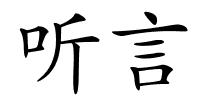 听言